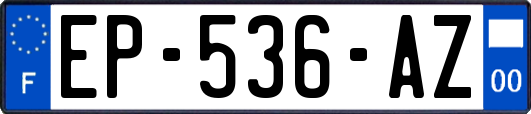 F
EP-536-AZ
00